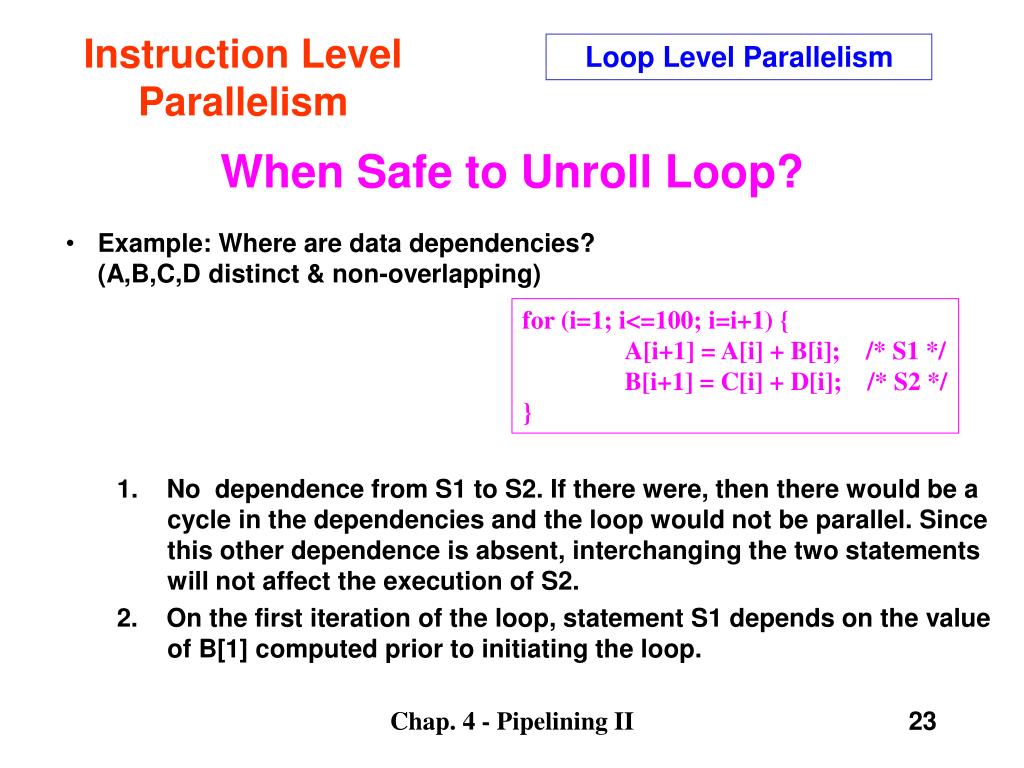 Instruction Level Parallelism

Loop Level Parallelism

When Safe to Unroll Loop?

• Example: Where are data dependencies? (A,B,C,D distinct & non-overlapping)

for (i=1; i<=100; i=i+1) {
A[i+1] = A[i] + B[i]; /* S1 */
B[i+1] = C[i] + D[i]; /* S2 */
}

1. No dependence from S1 to S2. If there were, then there would be a cycle in the dependencies and the loop would not be parallel. Since this other dependence is absent, interchanging the two statements will not affect the execution of S2.
2. On the first iteration of the loop, statement S1 depends on the value of B[1] computed prior to initiating the loop.

Chap. 4 - Pipelining II

23